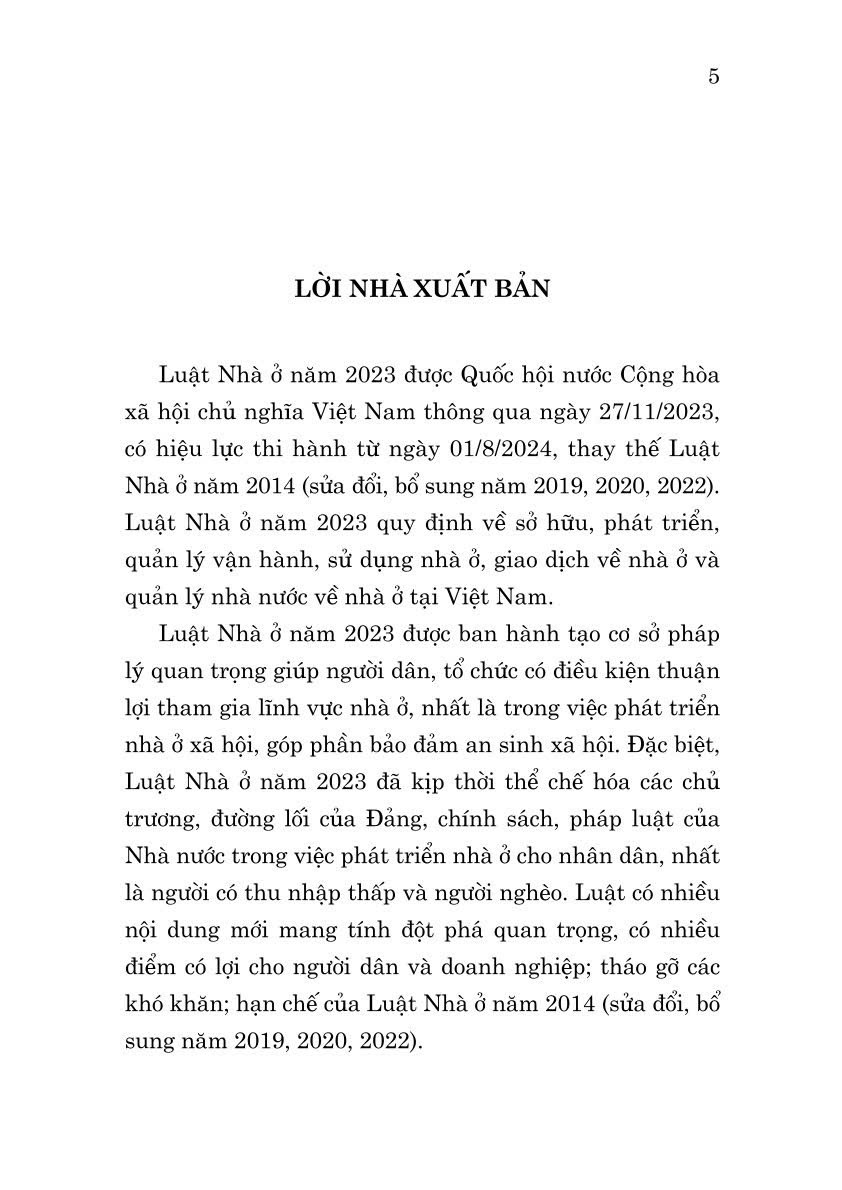 5

LỜI NHÀ XUẤT BẢN

Luật Nhà ở năm 2023 được Quốc hội nước Cộng hòa xã hội chủ nghĩa Việt Nam thông qua ngày 27/11/2023, có hiệu lực thi hành từ ngày 01/8/2024, thay thế Luật Nhà ở năm 2014 (sửa đổi, bổ sung năm 2019, 2020, 2022). Luật Nhà ở năm 2023 quy định về sở hữu, phát triển, quản lý vận hành, sử dụng nhà ở, giao dịch về nhà ở và quản lý nhà nước về nhà ở tại Việt Nam.

Luật Nhà ở năm 2023 được ban hành tạo cơ sở pháp lý quan trọng giúp người dân, tổ chức có điều kiện thuận lợi tham gia lĩnh vực nhà ở, nhất là trong việc phát triển nhà ở xã hội, góp phần bảo đảm an sinh xã hội. Đặc biệt, Luật Nhà ở năm 2023 đã kịp thời thể chế hóa các chủ trương, đường lối của Đảng, chính sách, pháp luật của Nhà nước trong việc phát triển nhà ở cho nhân dân, nhất là người có thu nhập thấp và người nghèo. Luật có nhiều nội dung mới mang tính đột phá quan trọng, có nhiều điểm có lợi cho người dân và doanh nghiệp; tháo gỡ các khó khăn; hạn chế của Luật Nhà ở năm 2014 (sửa đổi, bổ sung năm 2019, 2020, 2022).